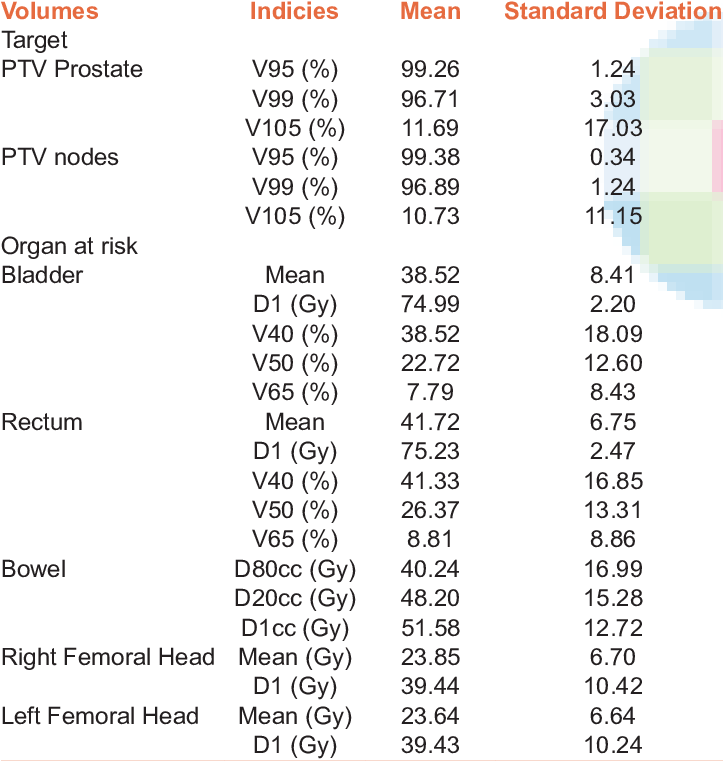 | Volumes | Indicies | Mean | Standard Deviation |
|---|---|---|---|
| Target | | | |
| PTV Prostate | V95 (%) | 99.26 | 1.24 |
| | V99 (%) | 96.71 | 3.03 |
| | V105 (%) | 11.69 | 17.03 |
| PTV nodes | V95 (%) | 99.38 | 0.34 |
| | V99 (%) | 96.89 | 1.24 |
| | V105 (%) | 10.73 | 11.15 |
| Organ at risk | | | |
| Bladder | Mean | 38.52 | 8.41 |
| | D1 (Gy) | 74.99 | 2.20 |
| | V40 (%) | 38.52 | 18.09 |
| | V50 (%) | 22.72 | 12.60 |
| | V65 (%) | 7.79 | 8.43 |
| Rectum | Mean | 41.72 | 6.75 |
| | D1 (Gy) | 75.23 | 2.47 |
| | V40 (%) | 41.33 | 16.85 |
| | V50 (%) | 26.37 | 13.31 |
| | V65 (%) | 8.81 | 8.86 |
| Bowel | D80cc (Gy) | 40.24 | 16.99 |
| | D20cc (Gy) | 48.20 | 15.28 |
| | D1cc (Gy) | 51.58 | 12.72 |
| Right Femoral Head | Mean (Gy) | 23.85 | 6.70 |
| | D1 (Gy) | 39.44 | 10.42 |
| Left Femoral Head | Mean (Gy) | 23.64 | 6.64 |
| | D1 (Gy) | 39.43 | 10.24 |